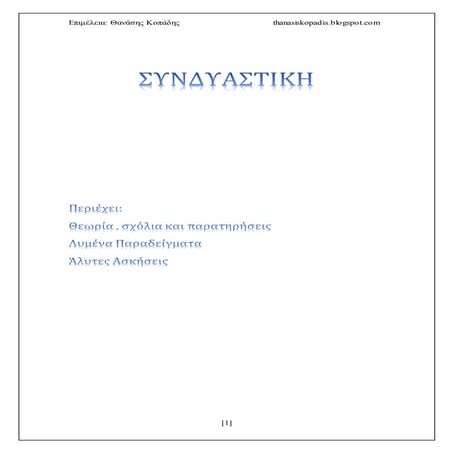 Επιμέλεια: Θανάσης Κοπάδης thanasiskopadis.blogspot.com

ΣΥΝΔΥΑΣΤΙΚΗ

Περιέχει:
Θεωρία . σχόλια και παρατηρήσεις
Λυμένα Παραδείγματα
Άλυτες Ασκήσεις

[1]